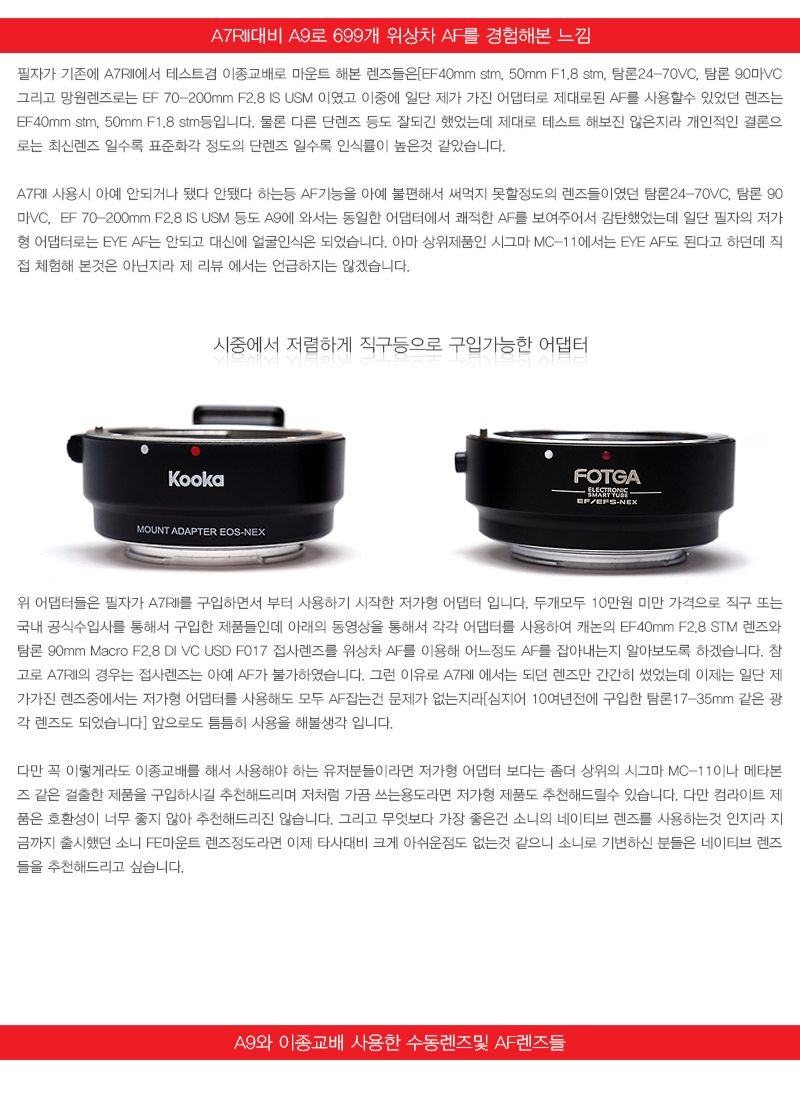 A7RII대비 A9로 699개 위상차 AF를 경험해본 느낌

필자가 기존에 A7RII에서 테스트겸 이종교배로 마운트 해본 렌즈들은[EF40mm stm, 50mm F1.8 stm, 탐론24-70VC, 탐론 90마VC 그리고 망원렌즈로는 EF 70-200mm F2.8 IS USM 이였고 이중에 일단 제가 가진 어댑터로 제대로된 AF를 사용할수 있었던 렌즈는 EF40mm stm, 50mm F1.8 stm등입니다. 물론 다른 단렌즈 등도 잘되긴 했었는데 제대로 테스트 해보진 않은지라 개인적인 결론으로는 최신렌즈 일수록 표준화각 정도의 단렌즈 일수록 인식률이 높은것 같았습니다.

A7RII 사용시 아예 안되거나 됐다 안됐다 하는등 AF기능을 아예 불편해서 써먹지 못할정도의 렌즈들이였던 탐론24-70VC, 탐론 90마VC, EF 70-200mm F2.8 IS USM 등도 A9에 와서는 동일한 어댑터에서 쾌적한 AF를 보여주어서 감탄했었는데 일단 필자의 저가형 어댑터로는 EYE AF는 안되고 대신에 얼굴인식은 되었습니다. 아마 상위제품인 시그마 MC-11에서는 EYE AF도 된다고 하던데 직접 체험해 본것은 아닌지라 제 리뷰 에서는 언급하지는 않겠습니다.

시중에서 저렴하게 직구등으로 구입가능한 어댑터

Kooka
MOUNT ADAPTER EOS-NEX

FOTGA
ELECTRONIC
SMART TUBE
EF/EFS-NEX

위 어댑터들은 필자가 A7RII를 구입하면서 부터 사용하기 시작한 저가형 어댑터 입니다. 두개모두 10만원 미만 가격으로 직구 또는 국내 공식수입사를 통해서 구입한 제품들인데 아래의 동영상을 통해서 각각 어댑터를 사용하여 캐논의 EF40mm F2.8 STM 렌즈와 탐론 90mm Macro F2.8 DI VC USD F017 접사렌즈를 위상차 AF를 이용해 어느정도 AF를 잡아내는지 알아보도록 하겠습니다. 참고로 A7RII의 경우는 접사렌즈는 아예 AF가 불가하였습니다. 그런 이유로 A7RII 에서는 되던 렌즈만 간간히 썼었는데 이제는 일단 제가가진 렌즈중에서는 저가형 어댑터를 사용해도 모두 AF잡는건 문제가 없는지라[심지어 10여년전에 구입한 탐론17-35mm 같은 광각 렌즈도 되었습니다] 앞으로도 틈틈히 사용을 해볼생각 입니다.

다만 꼭 이렇게라도 이종교배를 해서 사용해야 하는 유저분들이라면 저가형 어댑터 보다는 좀더 상위의 시그마 MC-11이나 메타본즈 같은 걸출한 제품을 구입하시길 추천해드리며 저처럼 가끔 쓰는용도라면 저가형 제품도 추천해드릴수 있습니다. 다만 컴라이트 제품은 호환성이 너무 좋지 않아 추천해드리진 않습니다. 그리고 무엇보다 가장 좋은건 소니의 네이티브 렌즈를 사용하는것 인지라 지금까지 출시했던 소니 FE마운트 렌즈정도라면 이제 타사대비 크게 아쉬운점도 없는것 같으니 소니로 기변하신 분들은 네이티브 렌즈들을 추천해드리고 싶습니다.

A9와 이종교배 사용한 수동렌즈및 AF렌즈들